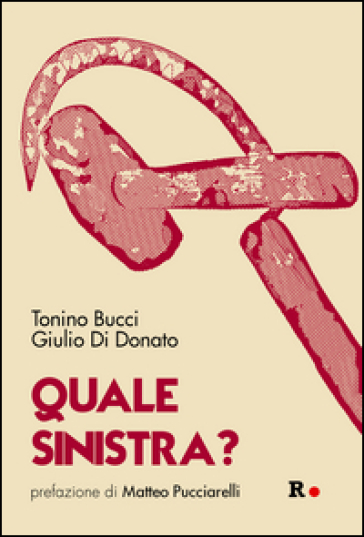 Tonino Bucci
Giulio Di Donato

QUALE SINISTRA?

prefazione di Matteo Pucciarelli

R